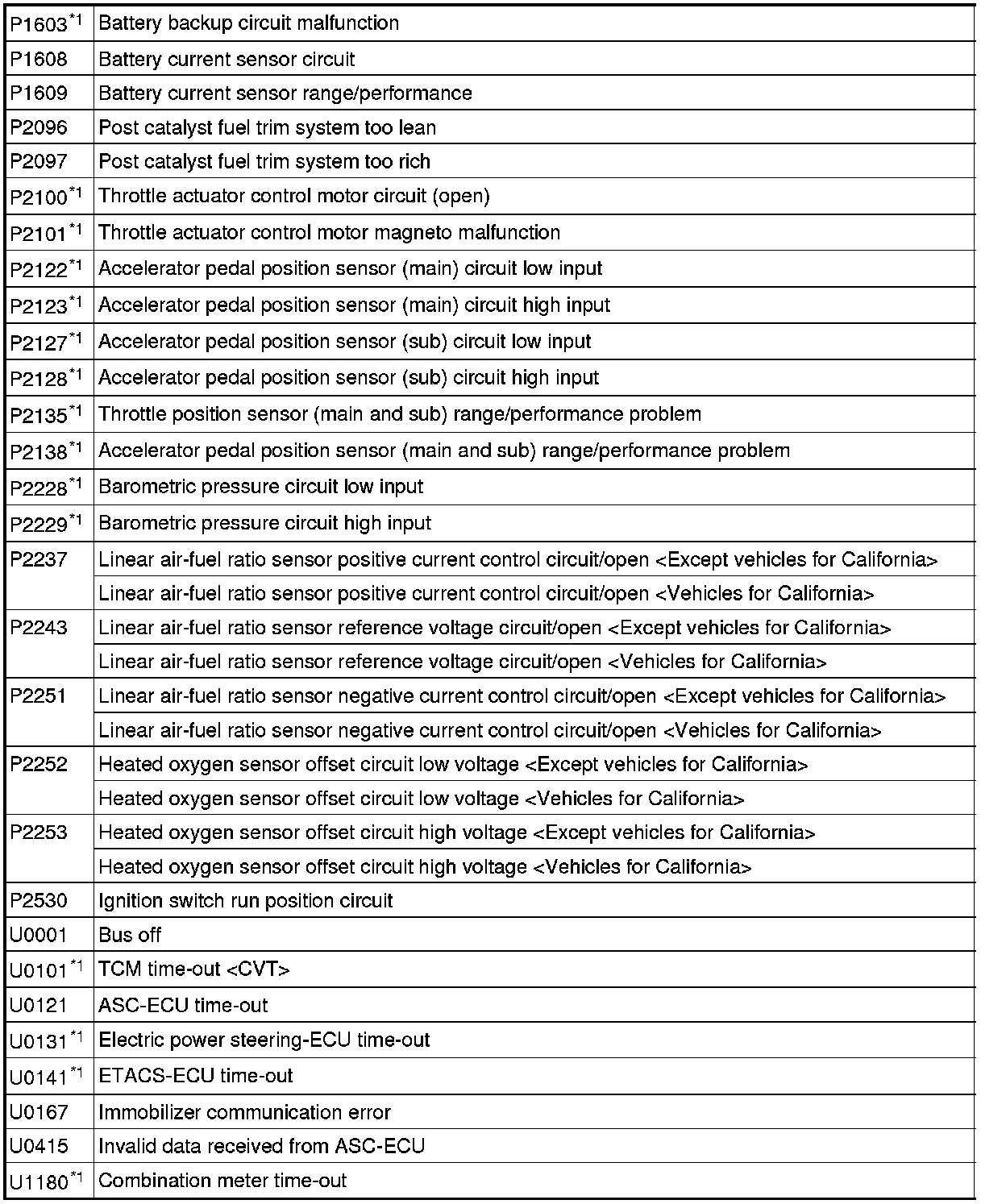 | | |
|---|---|
| P1603$^{*1}$ | Battery backup circuit malfunction |
| P1608 | Battery current sensor circuit |
| P1609 | Battery current sensor range/performance |
| P2096 | Post catalyst fuel trim system too lean |
| P2097 | Post catalyst fuel trim system too rich |
| P2100$^{*1}$ | Throttle actuator control motor circuit (open) |
| P2101$^{*1}$ | Throttle actuator control motor magneto malfunction |
| P2122$^{*1}$ | Accelerator pedal position sensor (main) circuit low input |
| P2123$^{*1}$ | Accelerator pedal position sensor (main) circuit high input |
| P2127$^{*1}$ | Accelerator pedal position sensor (sub) circuit low input |
| P2128$^{*1}$ | Accelerator pedal position sensor (sub) circuit high input |
| P2135$^{*1}$ | Throttle position sensor (main and sub) range/performance problem |
| P2138$^{*1}$ | Accelerator pedal position sensor (main and sub) range/performance problem |
| P2228$^{*1}$ | Barometric pressure circuit low input |
| P2229$^{*1}$ | Barometric pressure circuit high input |
| P2237 | Linear air-fuel ratio sensor positive current control circuit/open <Except vehicles for California> |
| | Linear air-fuel ratio sensor positive current control circuit/open <Vehicles for California> |
| P2243 | Linear air-fuel ratio sensor reference voltage circuit/open <Except vehicles for California> |
| | Linear air-fuel ratio sensor reference voltage circuit/open <Vehicles for California> |
| P2251 | Linear air-fuel ratio sensor negative current control circuit/open <Except vehicles for California> |
| | Linear air-fuel ratio sensor negative current control circuit/open <Vehicles for California> |
| P2252 | Heated oxygen sensor offset circuit low voltage <Except vehicles for California> |
| | Heated oxygen sensor offset circuit low voltage <Vehicles for California> |
| P2253 | Heated oxygen sensor offset circuit high voltage <Except vehicles for California> |
| | Heated oxygen sensor offset circuit high voltage <Vehicles for California> |
| P2530 | Ignition switch run position circuit |
| U0001 | Bus off |
| U0101$^{*1}$ | TCM time-out <CVT> |
| U0121 | ASC-ECU time-out |
| U0131$^{*1}$ | Electric power steering-ECU time-out |
| U0141$^{*1}$ | ETACS-ECU time-out |
| U0167 | Immobilizer communication error |
| U0415 | Invalid data received from ASC-ECU |
| U1180$^{*1}$ | Combination meter time-out |